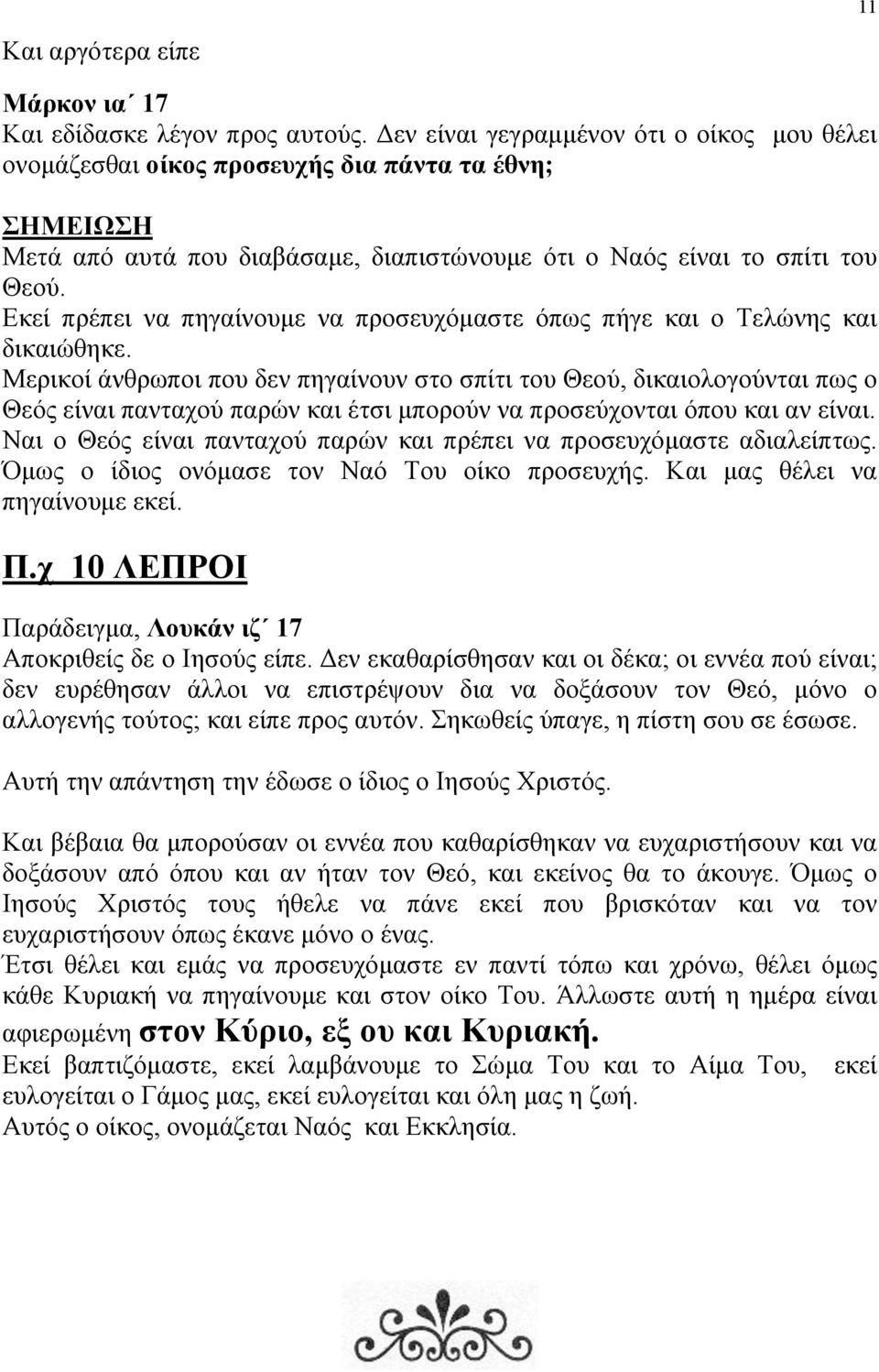 11

Και αργότερα είπε

Μάρκον ια΄ 17
Και εδίδασκε λέγον προς αυτούς. Δεν είναι γεγραμμένον ότι ο οίκος μου θέλει ονομάζεσθαι οίκος προσευχής δια πάντα τα έθνη;

ΣΗΜΕΙΩΣΗ
Μετά από αυτά που διαβάσαμε, διαπιστώνουμε ότι ο Ναός είναι το σπίτι του Θεού.
Εκεί πρέπει να πηγαίνουμε να προσευχόμαστε όπως πήγε και ο Τελώνης και δικαιώθηκε.
Μερικοί άνθρωποι που δεν πηγαίνουν στο σπίτι του Θεού, δικαιολογούνται πως ο Θεός είναι πανταχού παρών και έτσι μπορούν να προσεύχονται όπου και αν είναι. Ναι ο Θεός είναι πανταχού παρών και πρέπει να προσευχόμαστε αδιαλείπτως. Όμως ο ίδιος ονόμασε τον Ναό Του οίκο προσευχής. Και μας θέλει να πηγαίνουμε εκεί.

Π.χ 10 ΛΕΠΡΟΙ

Παράδειγμα, Λουκάν ιζ΄ 17
Αποκριθείς δε ο Ιησούς είπε. Δεν εκαθαρίσθησαν και οι δέκα; οι εννέα πού είναι; δεν ευρέθησαν άλλοι να επιστρέψουν δια να δοξάσουν τον Θεό, μόνο ο αλλογενής τούτος; και είπε προς αυτόν. Σηκωθείς ύπαγε, η πίστη σου σε έσωσε.

Αυτή την απάντηση την έδωσε ο ίδιος ο Ιησούς Χριστός.

Και βέβαια θα μπορούσαν οι εννέα που καθαρίσθηκαν να ευχαριστήσουν και να δοξάσουν από όπου και αν ήταν τον Θεό, και εκείνος θα το άκουγε. Όμως ο Ιησούς Χριστός τους ήθελε να πάνε εκεί που βρισκόταν και να τον ευχαριστήσουν όπως έκανε μόνο ο ένας.
Έτσι θέλει και εμάς να προσευχόμαστε εν παντί τόπω και χρόνω, θέλει όμως κάθε Κυριακή να πηγαίνουμε και στον οίκο Του. Άλλωστε αυτή η ημέρα είναι αφιερωμένη στον Κύριο, εξ ου και Κυριακή.
Εκεί βαπτιζόμαστε, εκεί λαμβάνουμε το Σώμα Του και το Αίμα Του, εκεί ευλογείται ο Γάμος μας, εκεί ευλογείται και όλη μας η ζωή.
Αυτός ο οίκος, ονομάζεται Ναός και Εκκλησία.